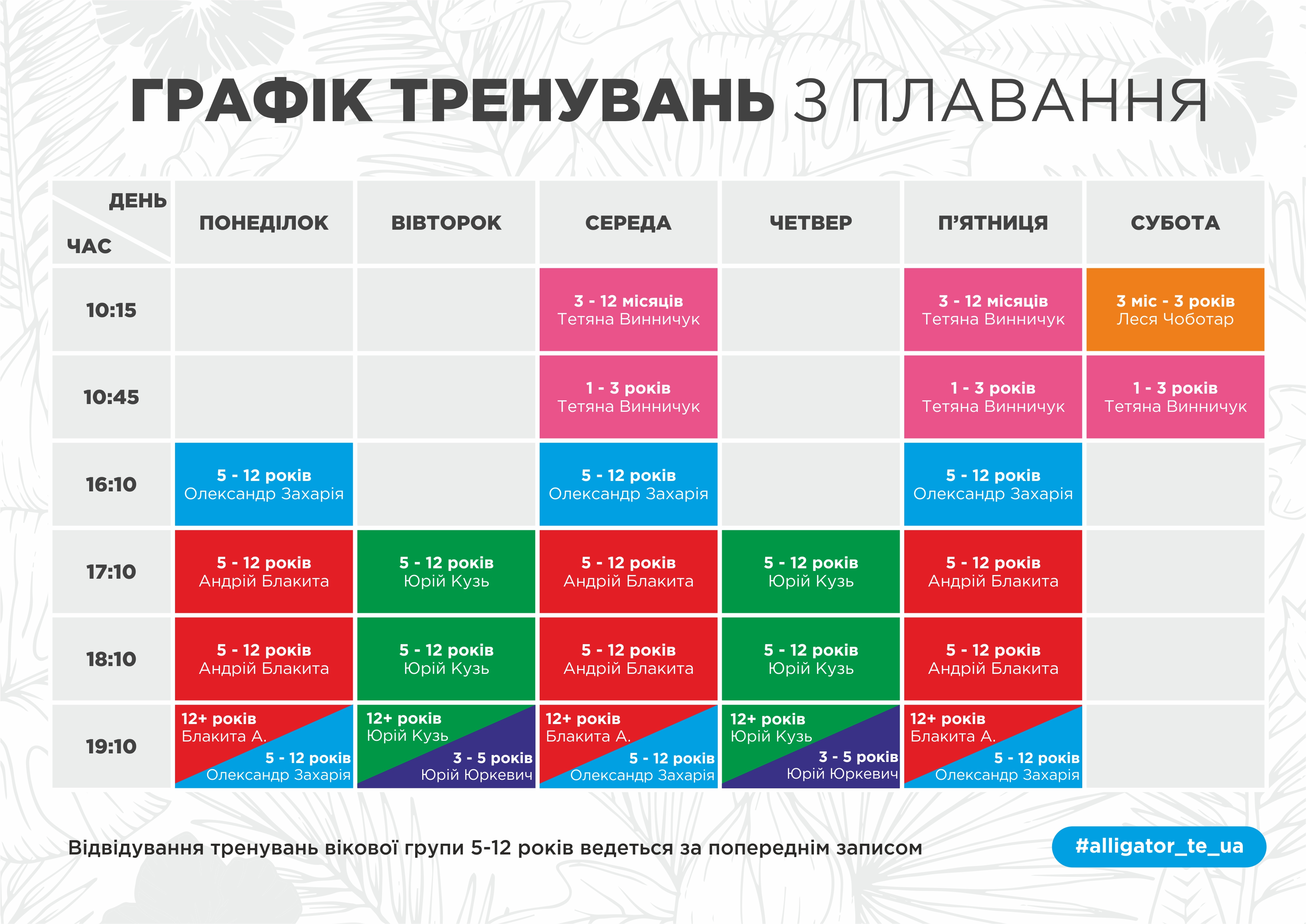 ГРАФІК ТРЕНУВАНЬ З ПЛАВАННЯ

| ДЕНЬ / ЧАС | ПОНЕДІЛОК | ВІВТОРОК | СЕРЕДА | ЧЕТВЕР | П'ЯТНИЦЯ | СУБОТА |
|---|---|---|---|---|---|---|
| 10:15 | | | 3 - 12 місяців Тетяна Винничук | | 3 - 12 місяців Тетяна Винничук | 3 міс - 3 років Леся Чоботар |
| 10:45 | | | 1 - 3 років Тетяна Винничук | | 1 - 3 років Тетяна Винничук | 1 - 3 років Тетяна Винничук |
| 16:10 | 5 - 12 років Олександр Захарія | | 5 - 12 років Олександр Захарія | | 5 - 12 років Олександр Захарія | |
| 17:10 | 5 - 12 років Андрій Блакита | 5 - 12 років Юрій Кузь | 5 - 12 років Андрій Блакита | 5 - 12 років Юрій Кузь | 5 - 12 років Андрій Блакита | |
| 18:10 | 5 - 12 років Андрій Блакита | 5 - 12 років Юрій Кузь | 5 - 12 років Андрій Блакита | 5 - 12 років Юрій Кузь | 5 - 12 років Андрій Блакита | |
| 19:10 | 12+ років Блакита А. 5 - 12 років Олександр Захарія | 12+ років Юрій Кузь 3 - 5 років Юрій Юркевич | 12+ років Блакита А. 5 - 12 років Олександр Захарія | 12+ років Юрій Кузь 3 - 5 років Юрій Юркевич | 12+ років Блакита А. 5 - 12 років Олександр Захарія | |

Відвідування тренувань вікової групи 5-12 років ведеться за попереднім записом

#alligator_te_ua